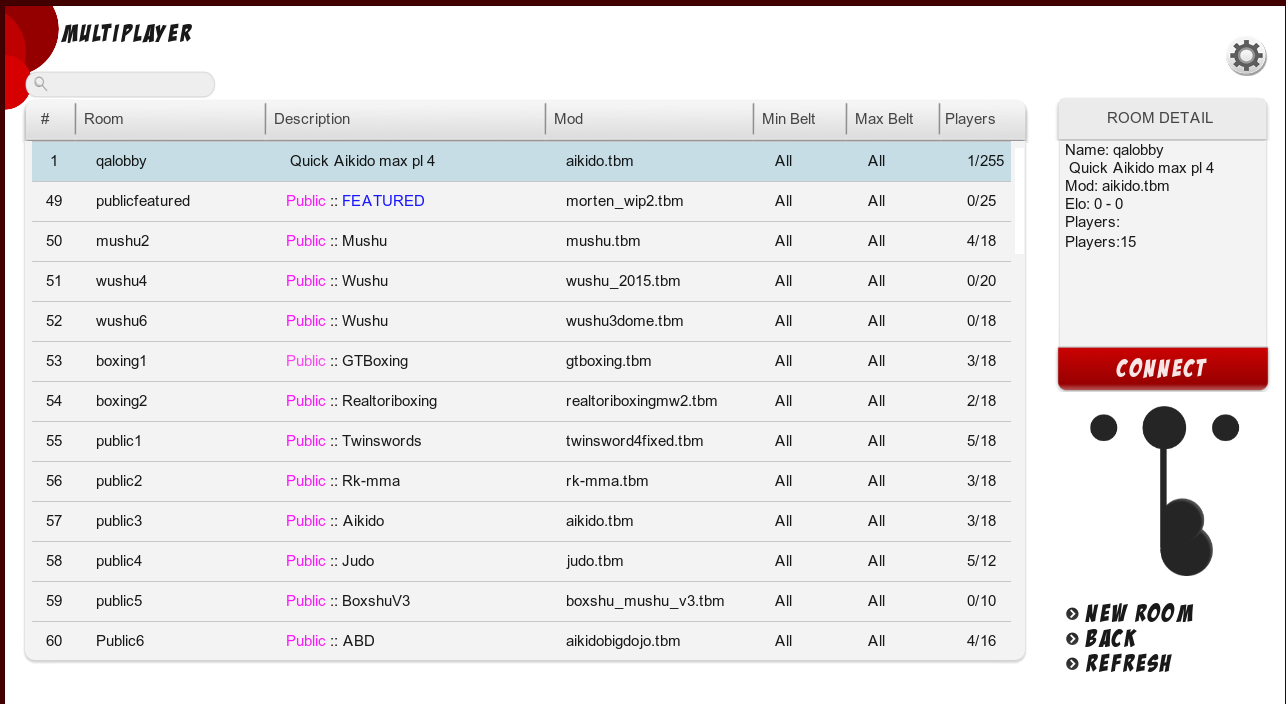 MULTIPLAYER

| # | Room | Description | Mod | Min Belt | Max Belt | Players |
|---|---|---|---|---|---|---|
| 1 | qalobby | Quick Aikido max pl 4 | aikido.tbm | All | All | 1/255 |
| 49 | publicfeatured | Public :: FEATURED | morten_wip2.tbm | All | All | 0/25 |
| 50 | mushu2 | Public :: Mushu | mushu.tbm | All | All | 4/18 |
| 51 | wushu4 | Public :: Wushu | wushu_2015.tbm | All | All | 0/20 |
| 52 | wushu6 | Public :: Wushu | wushu3dome.tbm | All | All | 0/18 |
| 53 | boxing1 | Public :: GTBoxing | gtboxing.tbm | All | All | 3/18 |
| 54 | boxing2 | Public :: Realtoriboxing | realtoriboxingmw2.tbm | All | All | 2/18 |
| 55 | public1 | Public :: Twinswords | twinsword4fixed.tbm | All | All | 5/18 |
| 56 | public2 | Public :: Rk-mma | rk-mma.tbm | All | All | 3/18 |
| 57 | public3 | Public :: Aikido | aikido.tbm | All | All | 3/18 |
| 58 | public4 | Public :: Judo | judo.tbm | All | All | 5/12 |
| 59 | public5 | Public :: BoxshuV3 | boxshu_mushu_v3.tbm | All | All | 0/10 |
| 60 | Public6 | Public :: ABD | aikidobigdojo.tbm | All | All | 4/16 |

ROOM DETAIL
Name: qalobby
Quick Aikido max pl 4
Mod: aikido.tbm
Elo: 0 - 0
Players:
Players:15

CONNECT

NEW ROOM
BACK
REFRESH